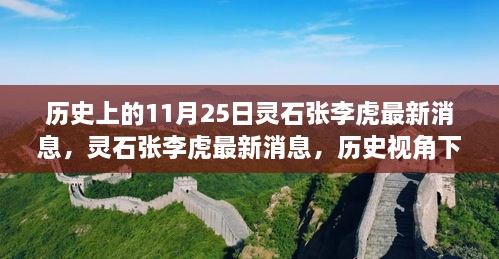 历史上的11月25日灵石张李虎最新消息，灵石张李虎最新消息，历史视角下